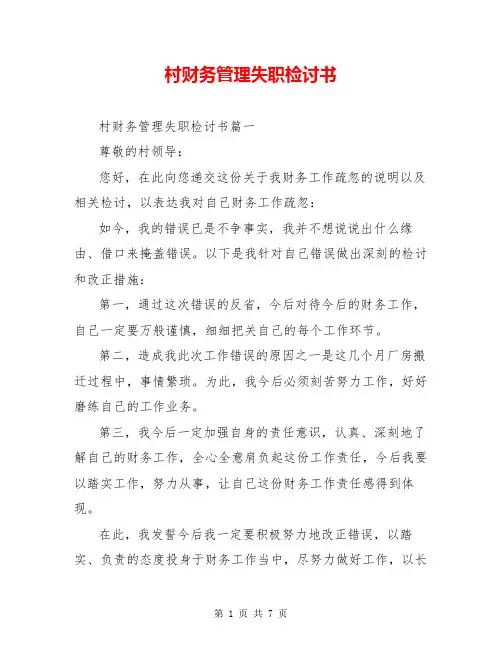 村财务管理失职检讨书

村财务管理失职检讨书篇一

尊敬的村领导：

您好，在此向您递交这份关于我财务工作疏忽的说明以及相关检讨，以表达我对自己财务工作疏忽：

如今，我的错误已是不争事实，我并不想说说出什么缘由、借口来掩盖错误。以下是我针对自己错误做出深刻的检讨和改正措施：

第一，通过这次错误的反省，今后对待今后的财务工作，自己一定要万般谨慎，细细把关自己的每个工作环节。

第二，造成我此次工作错误的原因之一是这几个月厂房搬迁过程中，事情繁琐。为此，我今后必须刻苦努力工作，好好磨练自己的工作业务。

第三，我今后一定加强自身的责任意识，认真、深刻地了解自己的财务工作，全心全意肩负起这份工作责任，今后我要以踏实工作，努力从事，让自己这份财务工作责任感得到体现。

在此，我发誓今后我一定要积极努力地改正错误，以踏实、负责的态度投身于财务工作当中，尽努力做好工作，以长

第 1 页 共 7 页